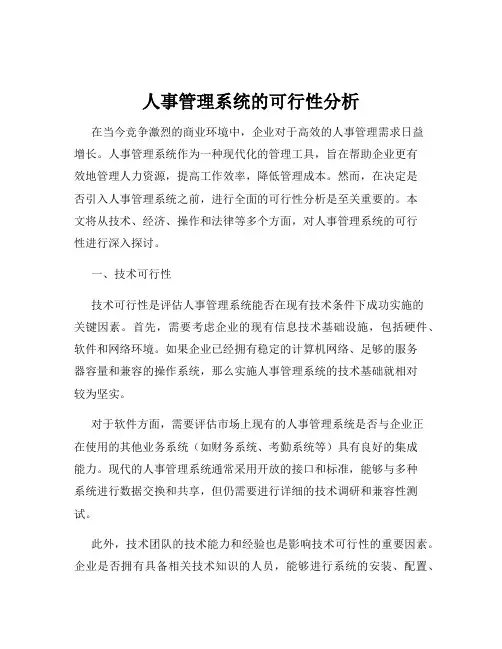 人事管理系统的可行性分析

在当今竞争激烈的商业环境中，企业对于高效的人事管理需求日益增长。人事管理系统作为一种现代化的管理工具，旨在帮助企业更有效地管理人力资源，提高工作效率，降低管理成本。然而，在决定是否引入人事管理系统之前，进行全面的可行性分析是至关重要的。本文将从技术、经济、操作和法律等多个方面，对人事管理系统的可行性进行深入探讨。

一、技术可行性

技术可行性是评估人事管理系统能否在现有技术条件下成功实施的关键因素。首先，需要考虑企业的现有信息技术基础设施，包括硬件、软件和网络环境。如果企业已经拥有稳定的计算机网络、足够的服务器容量和兼容的操作系统，那么实施人事管理系统的技术基础就相对较为坚实。

对于软件方面，需要评估市场上现有的人事管理系统是否与企业正在使用的其他业务系统（如财务系统、考勤系统等）具有良好的集成能力。现代的人事管理系统通常采用开放的接口和标准，能够与多种系统进行数据交换和共享，但仍需要进行详细的技术调研和兼容性测试。

此外，技术团队的技术能力和经验也是影响技术可行性的重要因素。企业是否拥有具备相关技术知识的人员，能够进行系统的安装、配置、